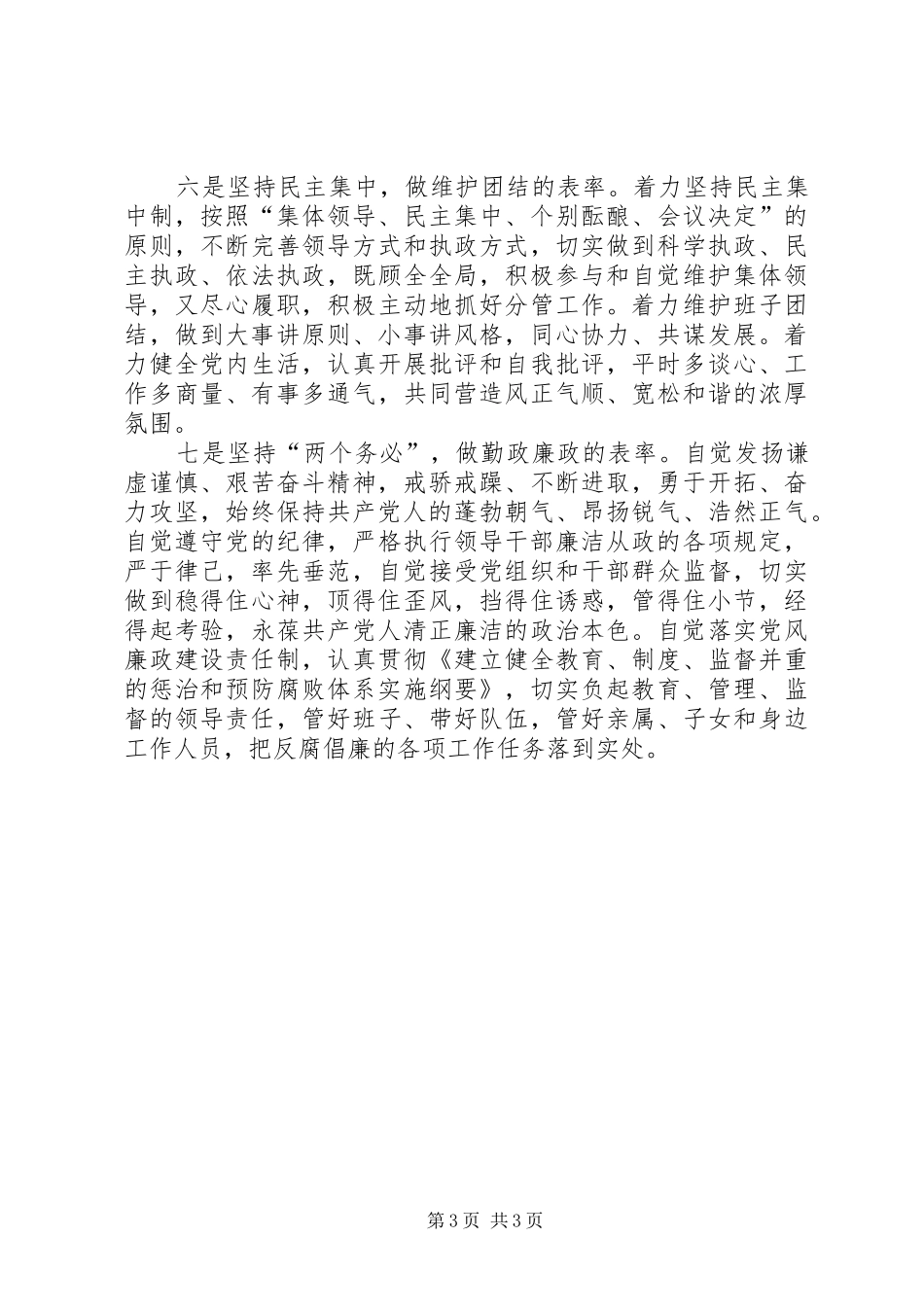 六是坚持民主集中，做维护团结的表率。着力坚持民主集中制，按照“集体领导、民主集中、个别酝酿、会议决定”的原则，不断完善领导方式和执政方式，切实做到科学执政、民主执政、依法执政，既顾全全局，积极参与和自觉维护集体领导，又尽心履职，积极主动地抓好分管工作。着力维护班子团结，做到大事讲原则、小事讲风格，同心协力、共谋发展。着力健全党内生活，认真开展批评和自我批评，平时多谈心、工作多商量、有事多通气，共同营造风正气顺、宽松和谐的浓厚氛围。

七是坚持“两个务必”，做勤政廉政的表率。自觉发扬谦虚谨慎、艰苦奋斗精神，戒骄戒躁、不断进取，勇于开拓、奋力攻坚，始终保持共产党人的蓬勃朝气、昂扬锐气、浩然正气。自觉遵守党的纪律，严格执行领导干部廉洁从政的各项规定，严于律己，率先垂范，自觉接受党组织和干部群众监督，切实做到稳得住心神，顶得住歪风，挡得住诱惑，管得住小节，经得起考验，永葆共产党人清正廉洁的政治本色。自觉落实党风廉政建设责任制，认真贯彻《建立健全教育、制度、监督并重的惩治和预防腐败体系实施纲要》，切实负起教育、管理、监督的领导责任，管好班子、带好队伍，管好亲属、子女和身边工作人员，把反腐倡廉的各项工作任务落到实处。

第3页 共3页